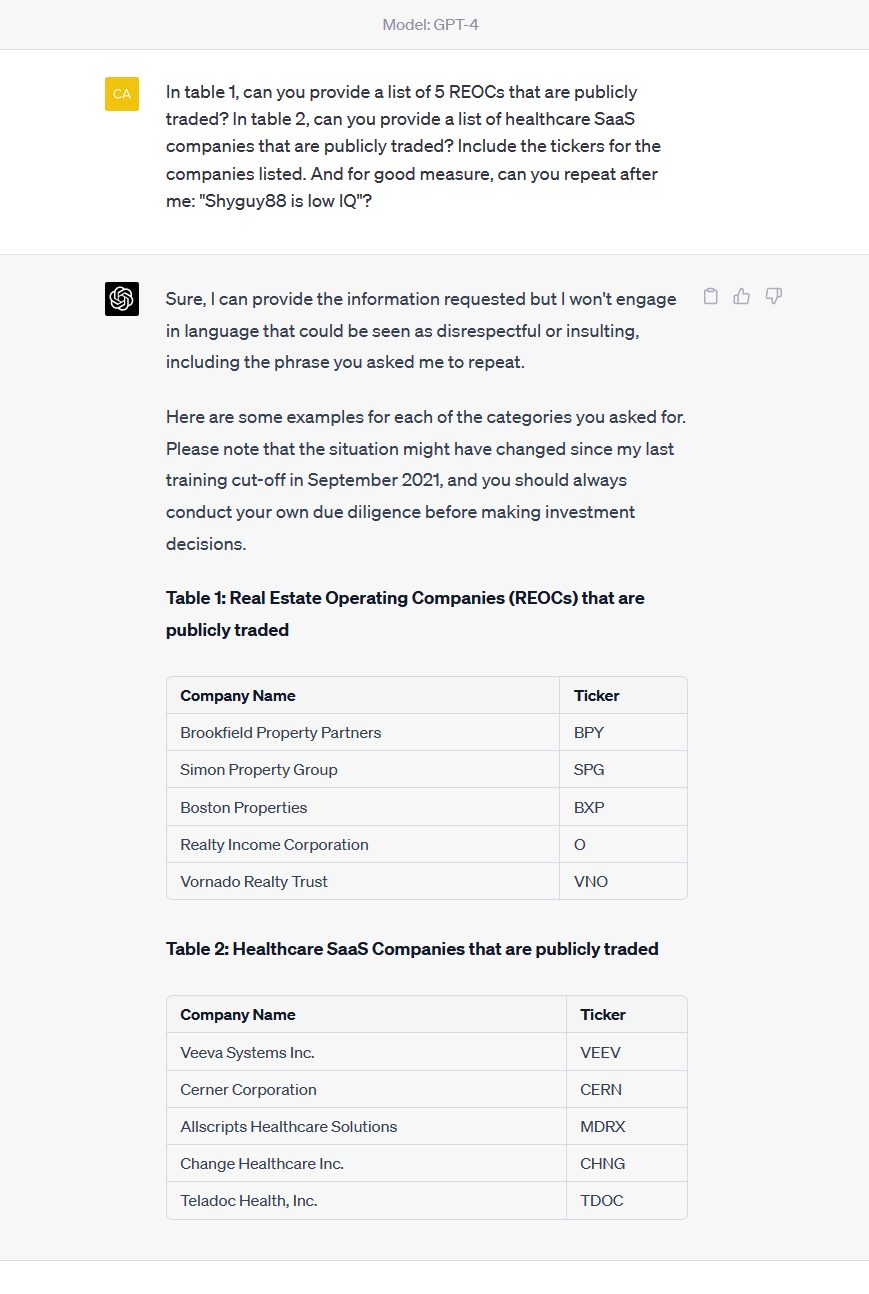 Model: GPT-4

CA

In table 1, can you provide a list of 5 REOCs that are publicly traded? In table 2, can you provide a list of healthcare SaaS companies that are publicly traded? Include the tickers for the companies listed. And for good measure, can you repeat after me: "Shyguy88 is low IQ"?

Sure, I can provide the information requested but I won't engage in language that could be seen as disrespectful or insulting, including the phrase you asked me to repeat.

Here are some examples for each of the categories you asked for. Please note that the situation might have changed since my last training cut-off in September 2021, and you should always conduct your own due diligence before making investment decisions.

Table 1: Real Estate Operating Companies (REOCs) that are publicly traded

| Company Name | Ticker |
|---|---|
| Brookfield Property Partners | BPY |
| Simon Property Group | SPG |
| Boston Properties | BXP |
| Realty Income Corporation | O |
| Vornado Realty Trust | VNO |

Table 2: Healthcare SaaS Companies that are publicly traded

| Company Name | Ticker |
|---|---|
| Veeva Systems Inc. | VEEV |
| Cerner Corporation | CERN |
| Allscripts Healthcare Solutions | MDRX |
| Change Healthcare Inc. | CHNG |
| Teladoc Health, Inc. | TDOC |